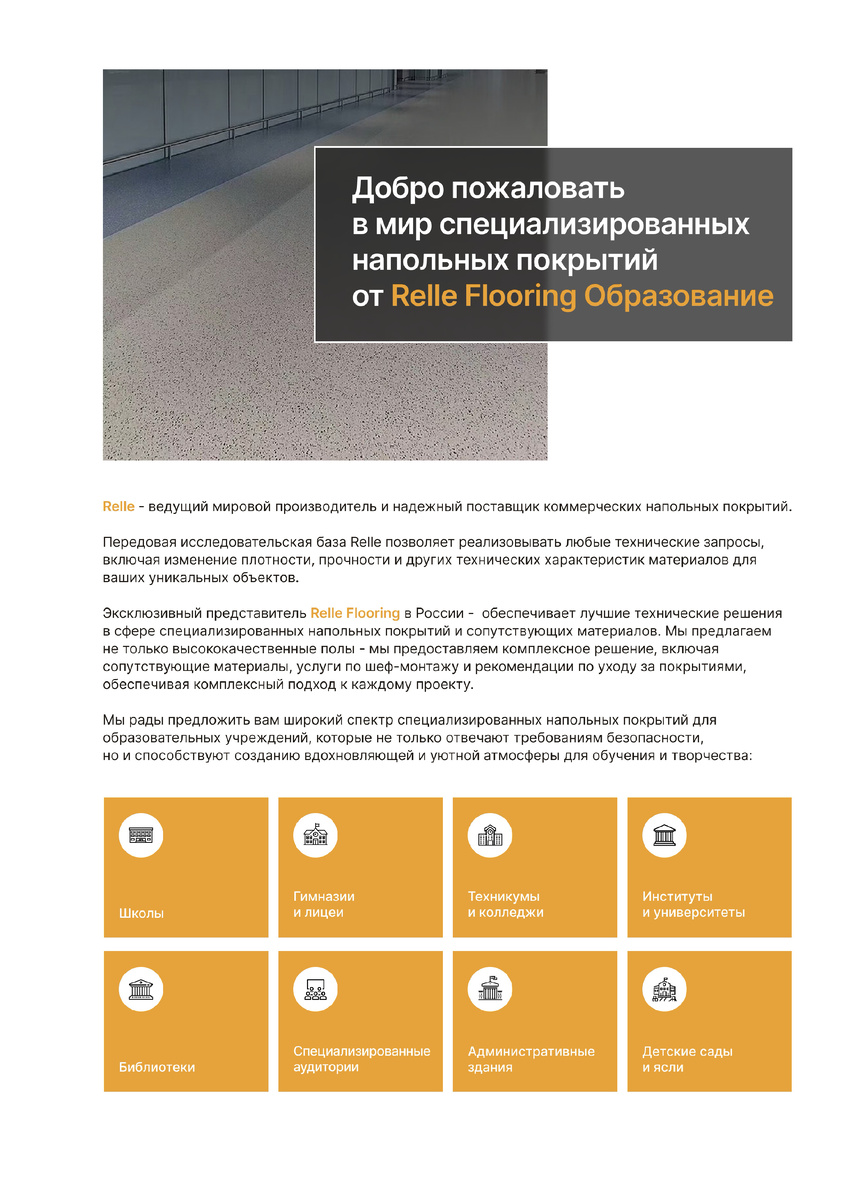 Добро пожаловать в мир специализированных напольных покрытий от Relle Flooring Образование

Relle - ведущий мировой производитель и надежный поставщик коммерческих напольных покрытий.

Передовая исследовательская база Relle позволяет реализовывать любые технические запросы, включая изменение плотности, прочности и других технических характеристик материалов для ваших уникальных объектов.

Эксклюзивный представитель Relle Flooring в России - обеспечивает лучшие технические решения в сфере специализированных напольных покрытий и сопутствующих материалов. Мы предлагаем не только высококачественные полы - мы предоставляем комплексное решение, включая сопутствующие материалы, услуги по шеф-монтажу и рекомендации по уходу за покрытиями, обеспечивая комплексный подход к каждому проекту.

Мы рады предложить вам широкий спектр специализированных напольных покрытий для образовательных учреждений, которые не только отвечают требованиям безопасности, но и способствуют созданию вдохновляющей и уютной атмосферы для обучения и творчества:

Школы

Гимназии и лицеи

Техникумы и колледжи

Институты и университеты

Библиотеки

Специализированные аудитории

Административные здания

Детские сады и ясли